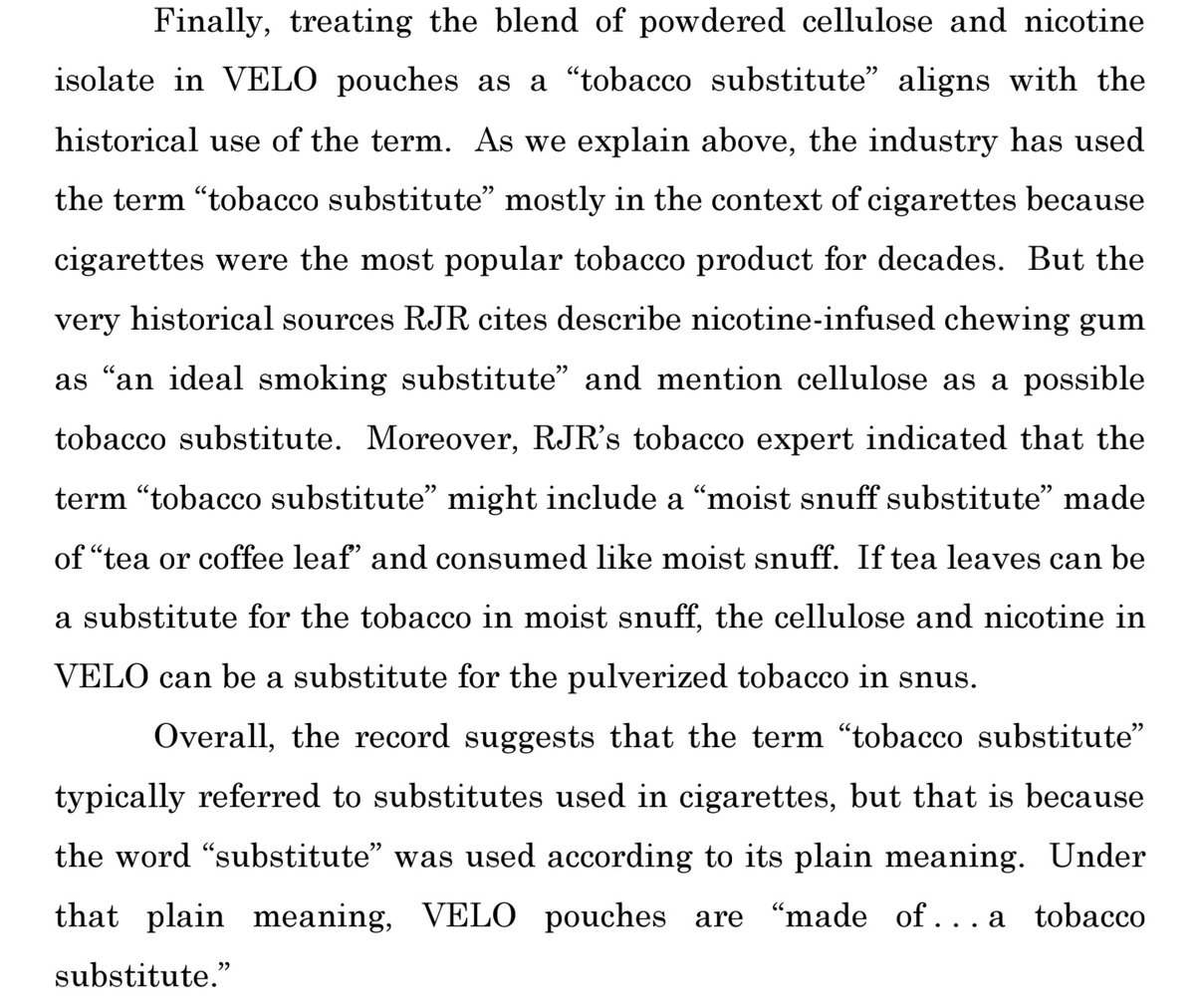 Finally, treating the blend of powdered cellulose and nicotine isolate in VELO pouches as a “tobacco substitute” aligns with the historical use of the term. As we explain above, the industry has used the term “tobacco substitute” mostly in the context of cigarettes because cigarettes were the most popular tobacco product for decades. But the very historical sources RJR cites describe nicotine-infused chewing gum as “an ideal smoking substitute” and mention cellulose as a possible tobacco substitute. Moreover, RJR’s tobacco expert indicated that the term “tobacco substitute” might include a “moist snuff substitute” made of “tea or coffee leaf” and consumed like moist snuff. If tea leaves can be a substitute for the tobacco in moist snuff, the cellulose and nicotine in VELO can be a substitute for the pulverized tobacco in snus.

Overall, the record suggests that the term “tobacco substitute” typically referred to substitutes used in cigarettes, but that is because the word “substitute” was used according to its plain meaning. Under that plain meaning, VELO pouches are “made of . . . a tobacco substitute.”